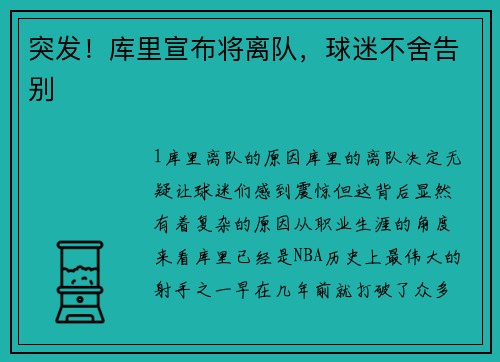 突发！库里宣布将离队，球迷不舍告别

1库里离队的原因库里的离队决定无疑让球迷们感到震惊但这背后显然有着复杂的原因从职业生涯的角度来看库里已经是NBA历史上最伟大的射手之一早在几年前就打破了众多